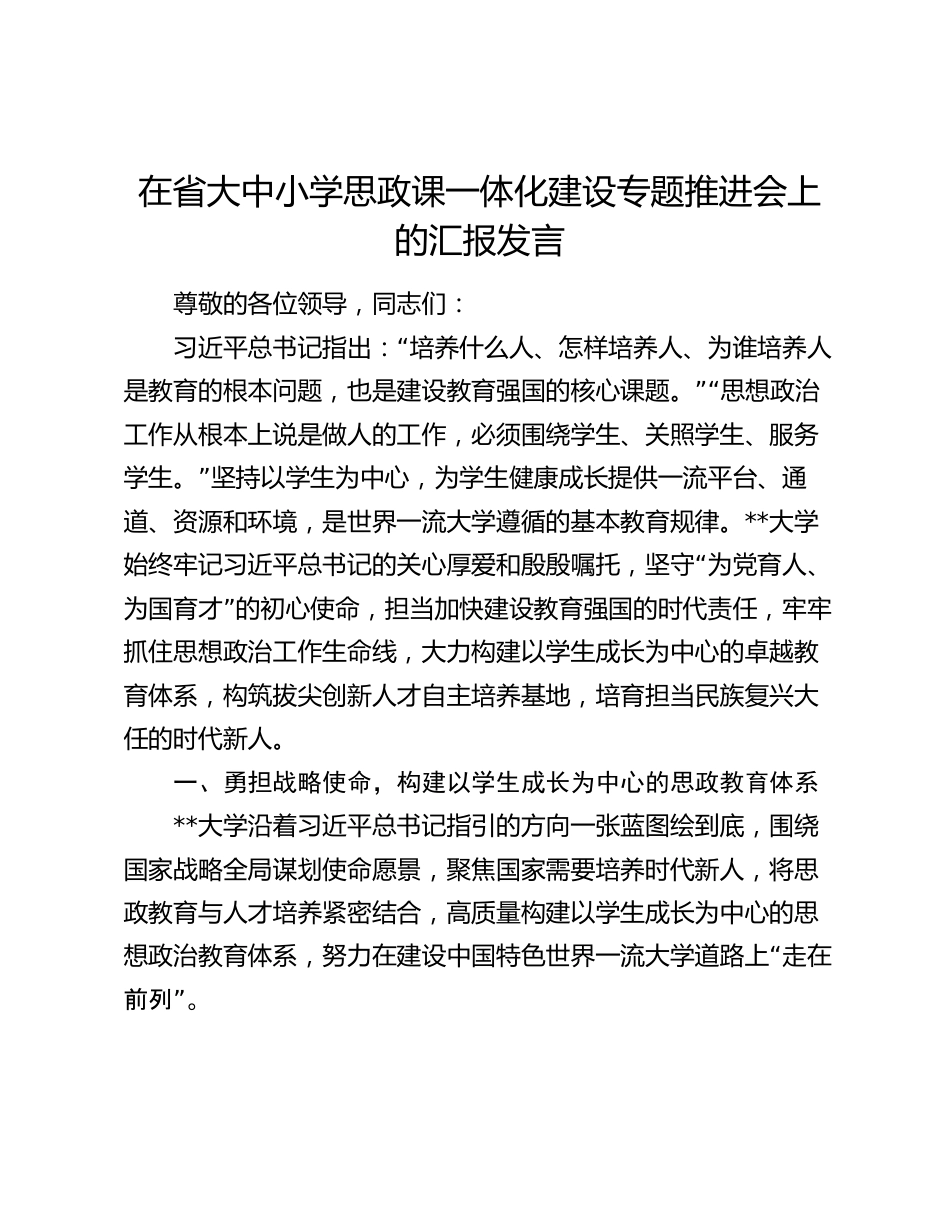 在省大中小学思政课一体化建设专题推进会上的汇报发言

尊敬的各位领导，同志们：

习近平总书记指出：“培养什么人、怎样培养人、为谁培养人是教育的根本问题，也是建设教育强国的核心课题。”“思想政治工作从根本上说是做人的工作，必须围绕学生、关照学生、服务学生。”坚持以学生为中心，为学生健康成长提供一流平台、通道、资源和环境，是世界一流大学遵循的基本教育规律。**大学始终牢记习近平总书记的关心厚爱和殷殷嘱托，坚守“为党育人、为国育才”的初心使命，担当加快建设教育强国的时代责任，牢牢抓住思想政治工作生命线，大力构建以学生成长为中心的卓越教育体系，构筑拔尖创新人才自主培养基地，培育担当民族复兴大任的时代新人。

一、勇担战略使命，构建以学生成长为中心的思政教育体系

**大学沿着习近平总书记指引的方向一张蓝图绘到底，围绕国家战略全局谋划使命愿景，聚焦国家需要培养时代新人，将思政教育与人才培养紧密结合，高质量构建以学生成长为中心的思想政治教育体系，努力在建设中国特色世界一流大学道路上“走在前列”。